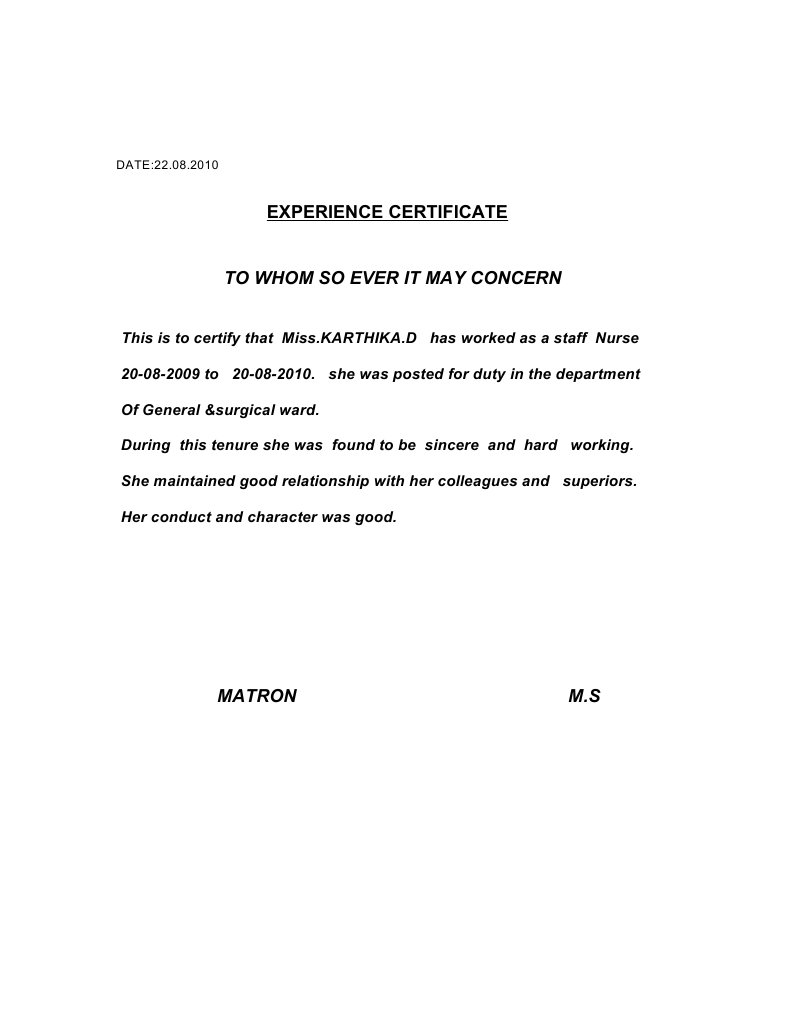 DATE:22.08.2010

EXPERIENCE CERTIFICATE

TO WHOM SO EVER IT MAY CONCERN

This is to certify that Miss.KARTHIKA.D has worked as a staff Nurse 20-08-2009 to 20-08-2010. she was posted for duty in the department Of General &surgical ward.

During this tenure she was found to be sincere and hard working.

She maintained good relationship with her colleagues and superiors.

Her conduct and character was good.

MATRON

M.S